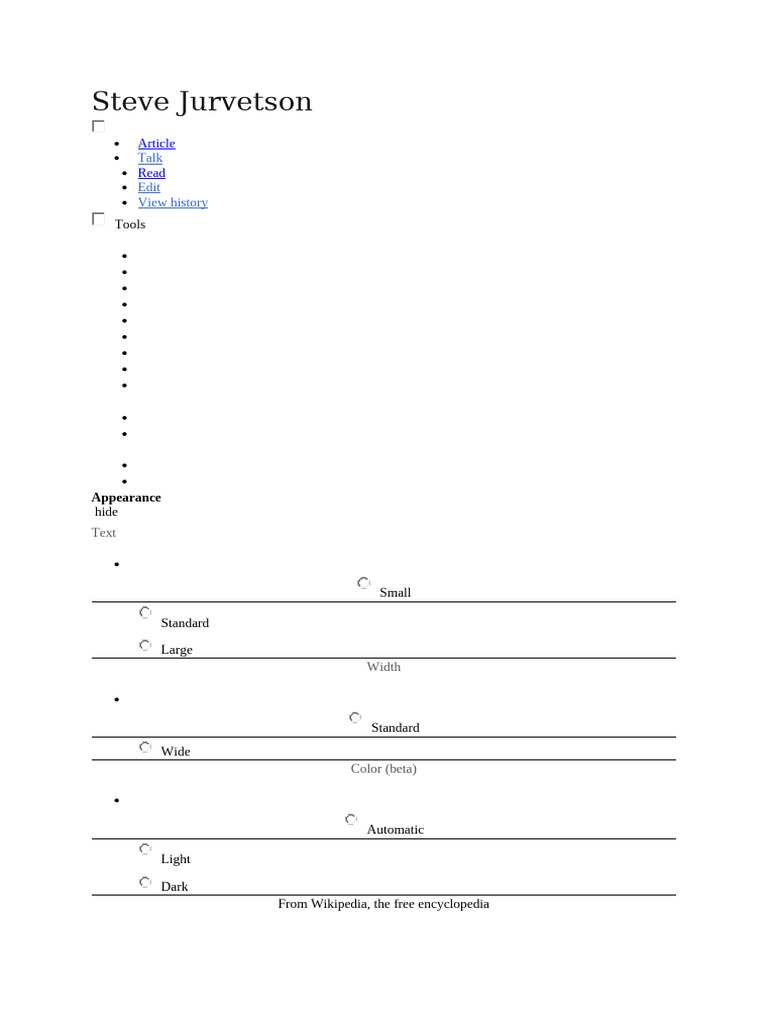 Steve Jurvetson

- Article
- Talk
- Read
- Edit
- View history

Tools

Appearance
hide

Text

Small

Standard

Large

Width

Standard

Wide

Color (beta)

Automatic

Light

Dark

From Wikipedia, the free encyclopedia